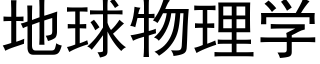 地球物理学